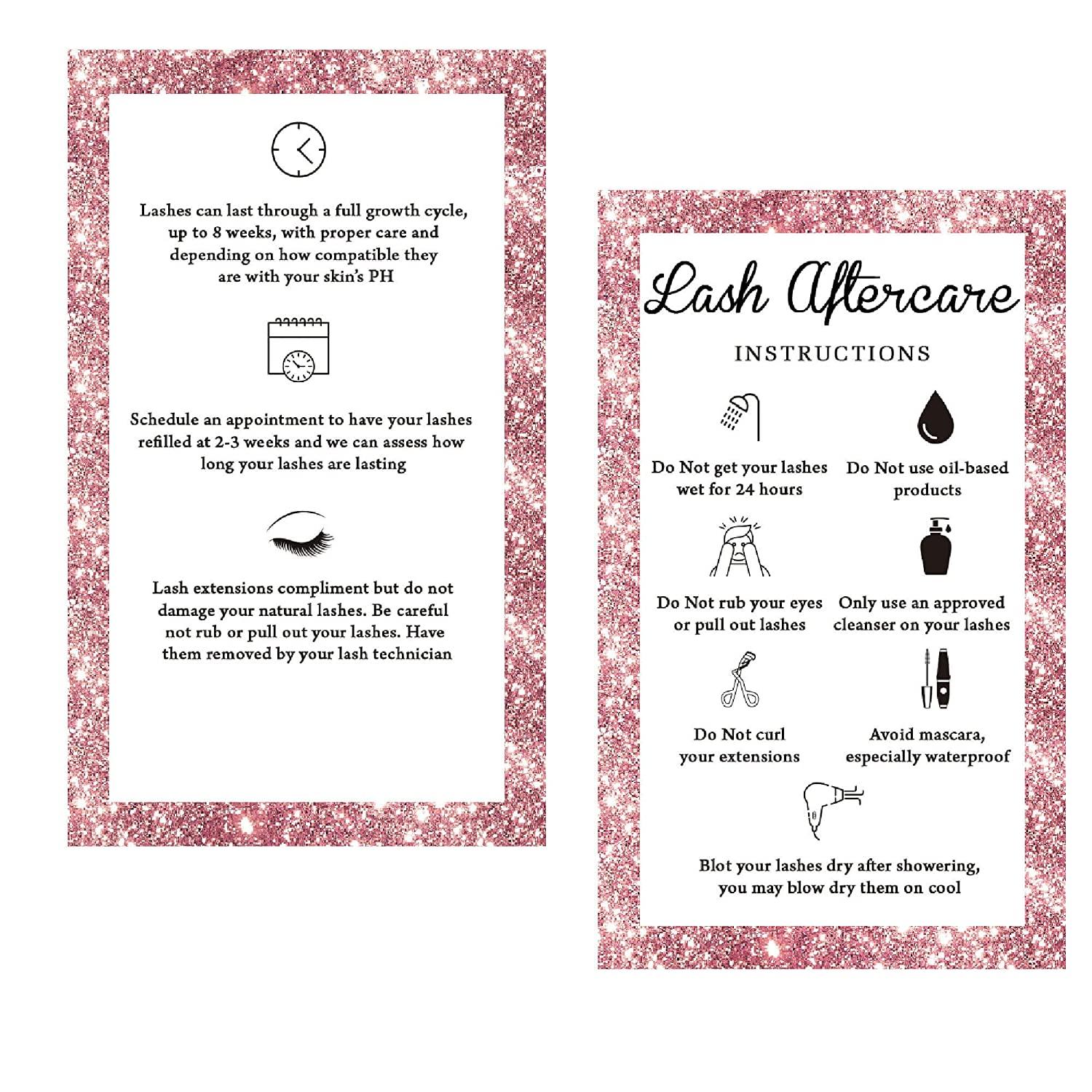 Lashes can last through a full growth cycle, up to 8 weeks, with proper care and depending on how compatible they are with your skin's PH

Schedule an appointment to have your lashes refilled at 2-3 weeks and we can assess how long your lashes are lasting

Lash extensions compliment but do not damage your natural lashes. Be careful not rub or pull out your lashes. Have them removed by your lash technician

Lash Aftercare

INSTRUCTIONS

Do Not get your lashes wet for 24 hours

Do Not use oil-based products

Do Not rub your eyes or pull out lashes

Only use an approved cleanser on your lashes

Do Not curl your extensions

Avoid mascara, especially waterproof

Blot your lashes dry after showering, you may blow dry them on cool